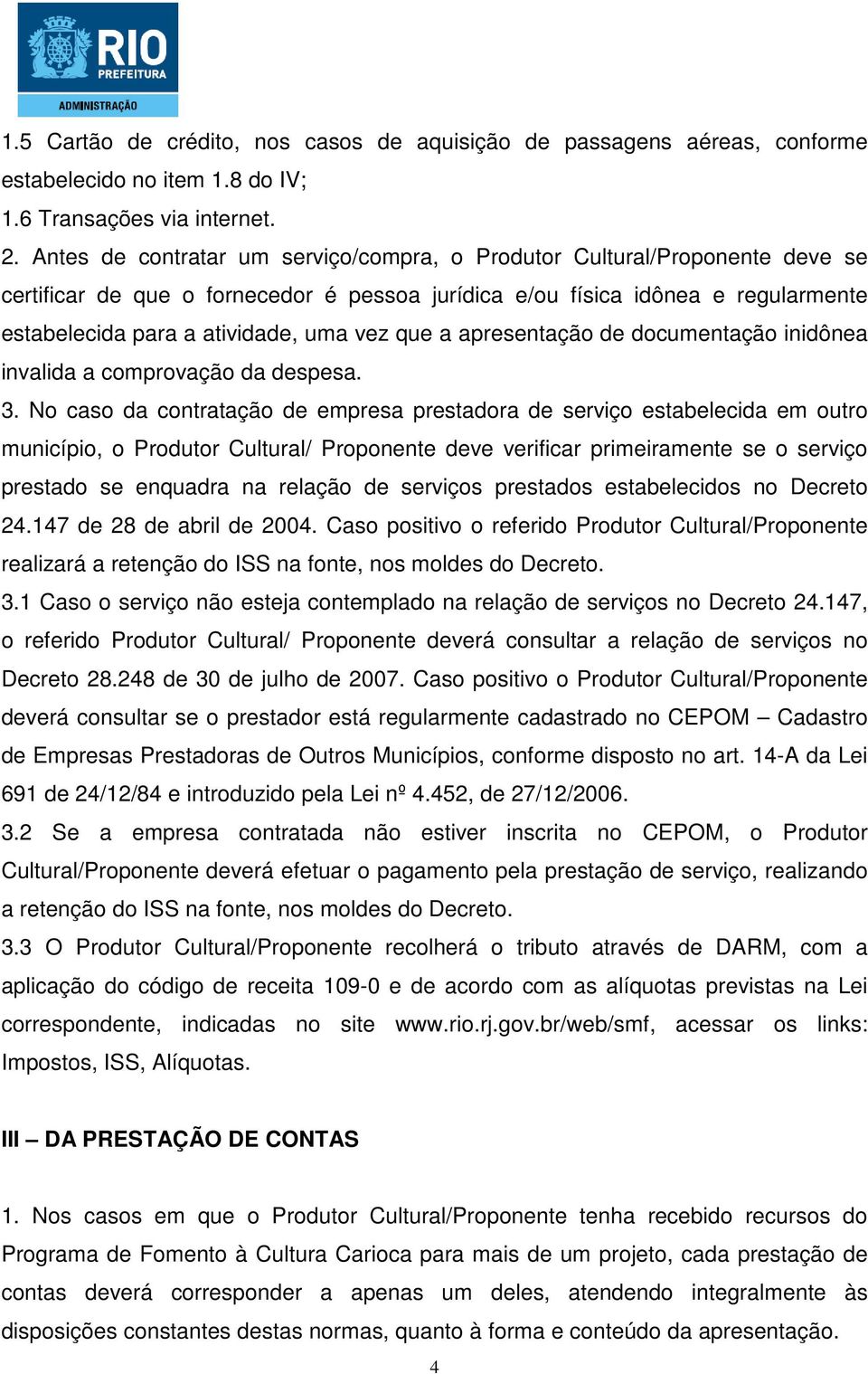 RIO PREFEITURA
ADMINISTRAÇÃO

1.5 Cartão de crédito, nos casos de aquisição de passagens aéreas, conforme estabelecido no item 1.8 do IV;
1.6 Transações via internet.
2. Antes de contratar um serviço/compra, o Produtor Cultural/Proponente deve se certificar de que o fornecedor é pessoa jurídica e/ou física idônea e regularmente estabelecida para a atividade, uma vez que a apresentação de documentação inidônea invalida a comprovação da despesa.
3. No caso da contratação de empresa prestadora de serviço estabelecida em outro município, o Produtor Cultural/ Proponente deve verificar primeiramente se o serviço prestado se enquadra na relação de serviços prestados estabelecidos no Decreto 24.147 de 28 de abril de 2004. Caso positivo o referido Produtor Cultural/Proponente realizará a retenção do ISS na fonte, nos moldes do Decreto.
3.1 Caso o serviço não esteja contemplado na relação de serviços no Decreto 24.147, o referido Produtor Cultural/ Proponente deverá consultar a relação de serviços no Decreto 28.248 de 30 de julho de 2007. Caso positivo o Produtor Cultural/Proponente deverá consultar se o prestador está regularmente cadastrado no CEPOM – Cadastro de Empresas Prestadoras de Outros Municípios, conforme disposto no art. 14-A da Lei 691 de 24/12/84 e introduzido pela Lei nº 4.452, de 27/12/2006.
3.2 Se a empresa contratada não estiver inscrita no CEPOM, o Produtor Cultural/Proponente deverá efetuar o pagamento pela prestação de serviço, realizando a retenção do ISS na fonte, nos moldes do Decreto.
3.3 O Produtor Cultural/Proponente recolherá o tributo através de DARM, com a aplicação do código de receita 109-0 e de acordo com as alíquotas previstas na Lei correspondente, indicadas no site www.rio.rj.gov.br/web/smf, acessar os links: Impostos, ISS, Alíquotas.

III – DA PRESTAÇÃO DE CONTAS

1. Nos casos em que o Produtor Cultural/Proponente tenha recebido recursos do Programa de Fomento à Cultura Carioca para mais de um projeto, cada prestação de contas deverá corresponder a apenas um deles, atendendo integralmente às disposições constantes destas normas, quanto à forma e conteúdo da apresentação.

4